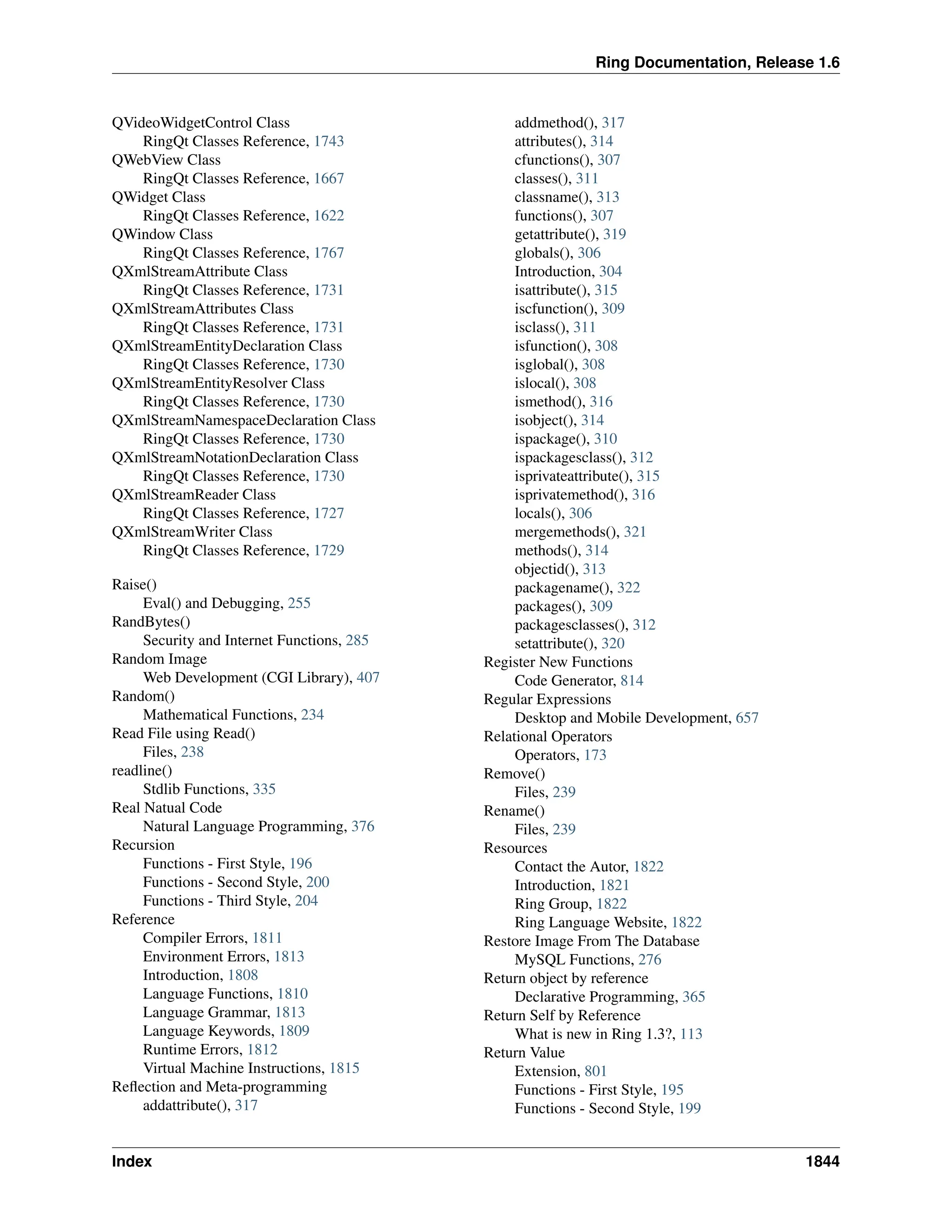 Ring Documentation, Release 1.6

QVideoWidgetControl Class
RingQt Classes Reference, 1743
QWebView Class
RingQt Classes Reference, 1667
QWidget Class
RingQt Classes Reference, 1622
QWindow Class
RingQt Classes Reference, 1767
QXmlStreamAttribute Class
RingQt Classes Reference, 1731
QXmlStreamAttributes Class
RingQt Classes Reference, 1731
QXmlStreamEntityDeclaration Class
RingQt Classes Reference, 1730
QXmlStreamEntityResolver Class
RingQt Classes Reference, 1730
QXmlStreamNamespaceDeclaration Class
RingQt Classes Reference, 1730
QXmlStreamNotationDeclaration Class
RingQt Classes Reference, 1730
QXmlStreamReader Class
RingQt Classes Reference, 1727
QXmlStreamWriter Class
RingQt Classes Reference, 1729

Raise()
Eval() and Debugging, 255
RandBytes()
Security and Internet Functions, 285
Random Image
Web Development (CGI Library), 407
Random()
Mathematical Functions, 234
Read File using Read()
Files, 238
readline()
Stdlib Functions, 335
Real Natual Code
Natural Language Programming, 376
Recursion
Functions - First Style, 196
Functions - Second Style, 200
Functions - Third Style, 204
Reference
Compiler Errors, 1811
Environment Errors, 1813
Introduction, 1808
Language Functions, 1810
Language Grammar, 1813
Language Keywords, 1809
Runtime Errors, 1812
Virtual Machine Instructions, 1815
Reflection and Meta-programming
addattribute(), 317
addmethod(), 317
attributes(), 314
cfunctions(), 307
classes(), 311
classname(), 313
functions(), 307
getattribute(), 319
globals(), 306
Introduction, 304
isattribute(), 315
iscfunction(), 309
isclass(), 311
isfunction(), 308
isglobal(), 308
islocal(), 308
ismethod(), 316
isobject(), 314
ispackage(), 310
ispackagesclass(), 312
isprivateattribute(), 315
isprivatemethod(), 316
locals(), 306
mergemethods(), 321
methods(), 314
objectid(), 313
packagename(), 322
packages(), 309
packagesclasses(), 312
setattribute(), 320
Register New Functions
Code Generator, 814
Regular Expressions
Desktop and Mobile Development, 657
Relational Operators
Operators, 173
Remove()
Files, 239
Rename()
Files, 239
Resources
Contact the Autor, 1822
Introduction, 1821
Ring Group, 1822
Ring Language Website, 1822
Restore Image From The Database
MySQL Functions, 276
Return object by reference
Declarative Programming, 365
Return Self by Reference
What is new in Ring 1.3?, 113
Return Value
Extension, 801
Functions - First Style, 195
Functions - Second Style, 199

Index 1844